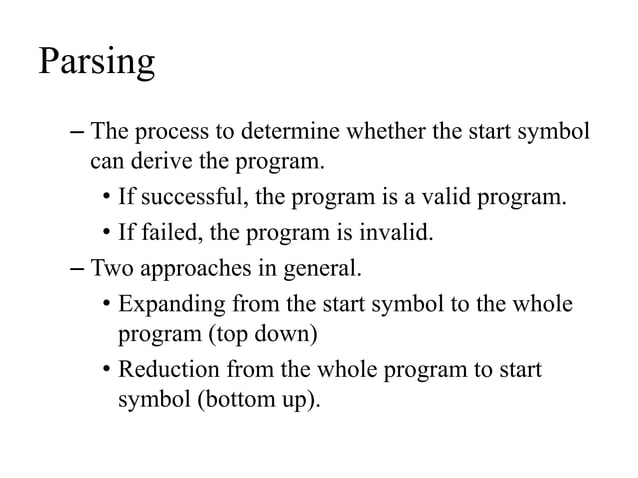 Parsing

– The process to determine whether the start symbol can derive the program.

• If successful, the program is a valid program.

• If failed, the program is invalid.

– Two approaches in general.

• Expanding from the start symbol to the whole program (top down)

• Reduction from the whole program to start symbol (bottom up).